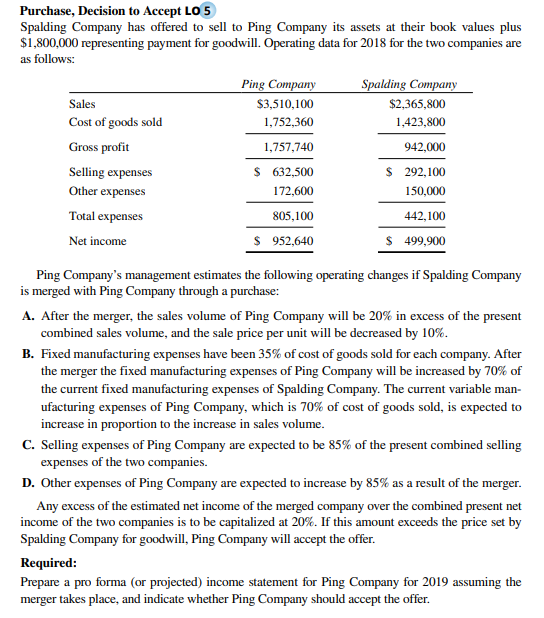 **Purchase, Decision to Accept LO 5**
Spalding Company has offered to sell to Ping Company its assets at their book values plus \$1,800,000 representing payment for goodwill. Operating data for 2018 for the two companies are as follows:

| | Ping Company | Spalding Company |
|---|---|---|
| Sales | \$3,510,100 | \$2,365,800 |
| Cost of goods sold | 1,752,360 | 1,423,800 |
| Gross profit | 1,757,740 | 942,000 |
| Selling expenses | \$ 632,500 | \$ 292,100 |
| Other expenses | 172,600 | 150,000 |
| Total expenses | 805,100 | 442,100 |
| Net income | \$ 952,640 | \$ 499,900 |

Ping Company's management estimates the following operating changes if Spalding Company is merged with Ping Company through a purchase:

**A.** After the merger, the sales volume of Ping Company will be 20% in excess of the present combined sales volume, and the sale price per unit will be decreased by 10%.

**B.** Fixed manufacturing expenses have been 35% of cost of goods sold for each company. After the merger the fixed manufacturing expenses of Ping Company will be increased by 70% of the current fixed manufacturing expenses of Spalding Company. The current variable manufacturing expenses of Ping Company, which is 70% of cost of goods sold, is expected to increase in proportion to the increase in sales volume.

**C.** Selling expenses of Ping Company are expected to be 85% of the present combined selling expenses of the two companies.

**D.** Other expenses of Ping Company are expected to increase by 85% as a result of the merger.

Any excess of the estimated net income of the merged company over the combined present net income of the two companies is to be capitalized at 20%. If this amount exceeds the price set by Spalding Company for goodwill, Ping Company will accept the offer.

**Required:**
Prepare a pro forma (or projected) income statement for Ping Company for 2019 assuming the merger takes place, and indicate whether Ping Company should accept the offer.